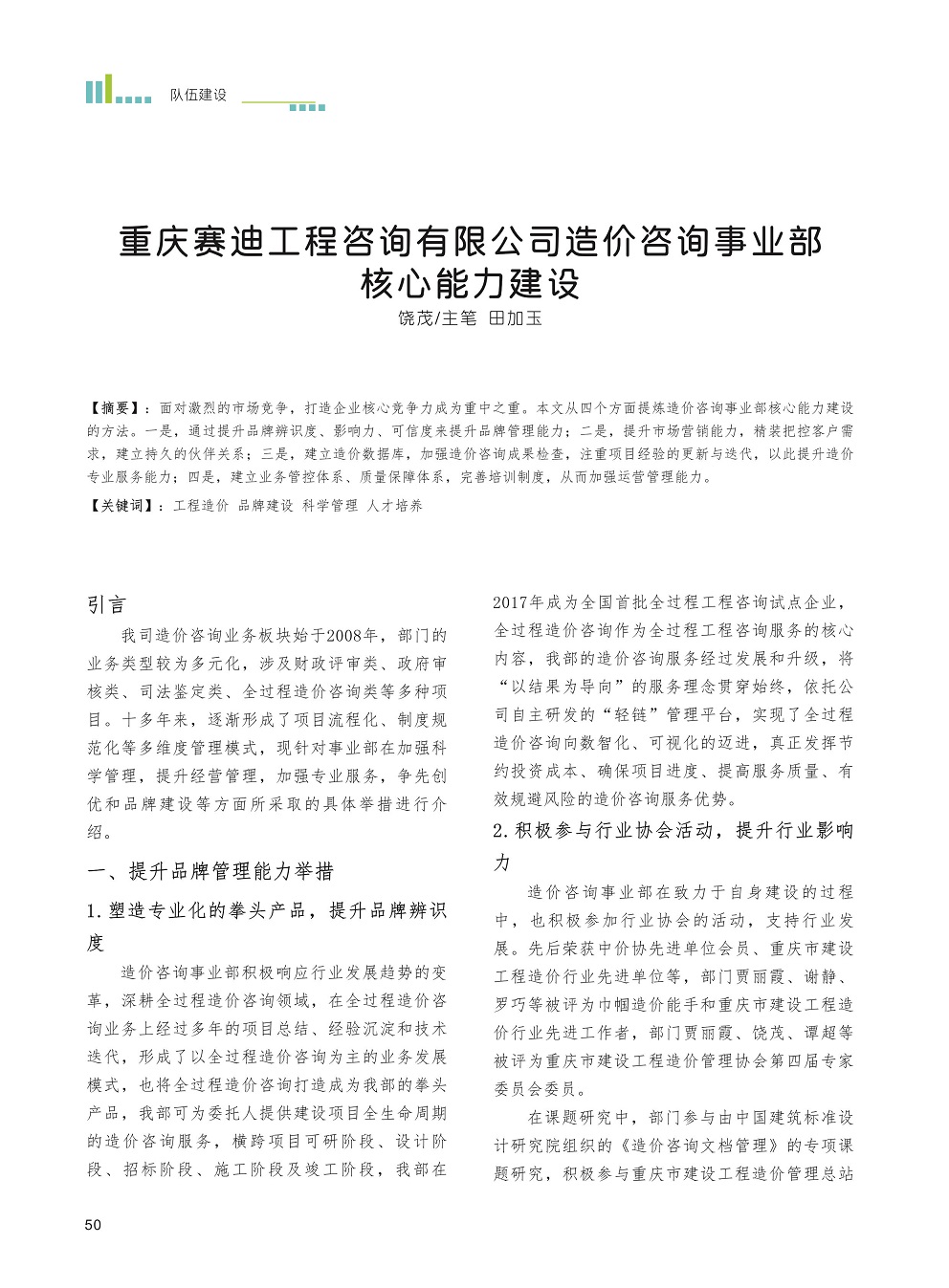 队伍建设

重庆赛迪工程咨询有限公司造价咨询事业部核心能力建设

饶茂/主笔 田加玉

【摘要】：面对激烈的市场竞争，打造企业核心竞争力成为重中之重。本文从四个方面提炼造价咨询事业部核心能力建设的方法。一是，通过提升品牌辨识度、影响力、可信度来提升品牌管理能力；二是，提升市场营销能力，精装把控客户需求，建立持久的伙伴关系；三是，建立造价数据库，加强造价咨询成果检查，注重项目经验的更新与迭代，以此提升造价专业服务能力；四是，建立业务管控体系、质量保障体系，完善培训制度，从而加强运营管理能力。

【关键词】：工程造价 品牌建设 科学管理 人才培养

引言

我司造价咨询业务板块始于2008年，部门的业务类型较为多元化，涉及财政评审类、政府审核类、司法鉴定类、全过程造价咨询类等多种项目。十多年来，逐渐形成了项目流程化、制度规范化等多维度管理模式，现针对事业部在加强科学管理，提升经营管理，加强专业服务，争先创优和品牌建设等方面所采取的具体举措进行介绍。

一、提升品牌管理能力举措

1.塑造专业化的拳头产品，提升品牌辨识度

造价咨询事业部积极响应行业发展趋势的变革，深耕全过程造价咨询领域，在全过程造价咨询业务上经过多年的项目总结、经验沉淀和技术迭代，形成了以全过程造价咨询为主的业务发展模式，也将全过程造价咨询打造成为我部的拳头产品，我部可为委托人提供建设项目全生命周期的造价咨询服务，横跨项目可研阶段、设计阶段、招标阶段、施工阶段及竣工阶段，我部在2017年成为全国首批全过程工程咨询试点企业，全过程造价咨询作为全过程工程咨询服务的核心内容，我部的造价咨询服务经过发展和升级，将“以结果为导向”的服务理念贯穿始终，依托公司自主研发的“轻链”管理平台，实现了全过程造价咨询向数智化、可视化的迈进，真正发挥节约投资成本、确保项目进度、提高服务质量、有效规避风险的造价咨询服务优势。

2.积极参与行业协会活动，提升行业影响力

造价咨询事业部在致力于自身建设的过程中，也积极参加行业协会的活动，支持行业发展。先后荣获中价协先进单位会员、重庆市建设工程造价行业先进单位等，部门贾丽霞、谢静、罗巧等被评为巾帼造价能手和重庆市建设工程造价行业先进工作者，部门贾丽霞、饶茂、谭超等被评为重庆市建设工程造价管理协会第四届专家委员会委员。

在课题研究中，部门参与由中国建筑标准设计研究院组织的《造价咨询文档管理》的专项课题研究，积极参与重庆市建设工程造价管理总站

50